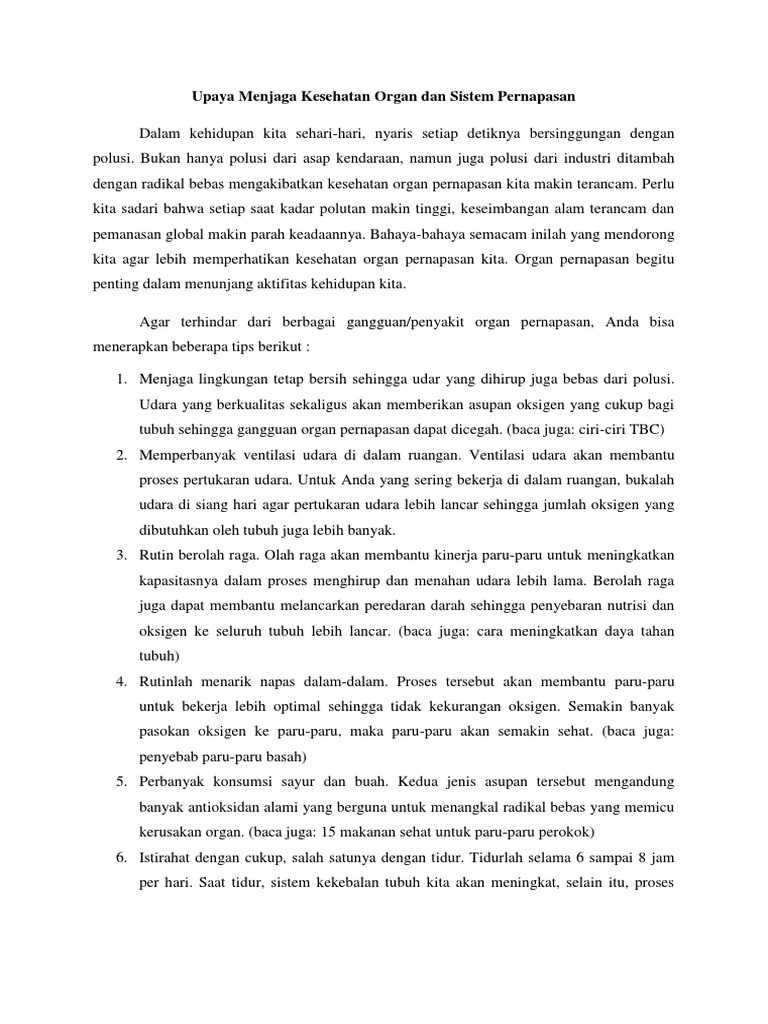 Upaya Menjaga Kesehatan Organ dan Sistem Pernapasan

Dalam kehidupan kita sehari-hari, nyaris setiap detiknya bersinggungan dengan polusi. Bukan hanya polusi dari asap kendaraan, namun juga polusi dari industri ditambah dengan radikal bebas mengakibatkan kesehatan organ pernapasan kita makin terancam. Perlu kita sadari bahwa setiap saat kadar polutan makin tinggi, keseimbangan alam terancam dan pemanasan global makin parah keadaannya. Bahaya-bahaya semacam inilah yang mendorong kita agar lebih memperhatikan kesehatan organ pernapasan kita. Organ pernapasan begitu penting dalam menunjang aktifitas kehidupan kita.

Agar terhindar dari berbagai gangguan/penyakit organ pernapasan, Anda bisa menerapkan beberapa tips berikut :

1. Menjaga lingkungan tetap bersih sehingga udar yang dihirup juga bebas dari polusi. Udara yang berkualitas sekaligus akan memberikan asupan oksigen yang cukup bagi tubuh sehingga gangguan organ pernapasan dapat dicegah. (baca juga: ciri-ciri TBC)
2. Memperbanyak ventilasi udara di dalam ruangan. Ventilasi udara akan membantu proses pertukaran udara. Untuk Anda yang sering bekerja di dalam ruangan, bukalah udara di siang hari agar pertukaran udara lebih lancar sehingga jumlah oksigen yang dibutuhkan oleh tubuh juga lebih banyak.
3. Rutin berolah raga. Olah raga akan membantu kinerja paru-paru untuk meningkatkan kapasitasnya dalam proses menghirup dan menahan udara lebih lama. Berolah raga juga dapat membantu melancarkan peredaran darah sehingga penyebaran nutrisi dan oksigen ke seluruh tubuh lebih lancar. (baca juga: cara meningkatkan daya tahan tubuh)
4. Rutinlah menarik napas dalam-dalam. Proses tersebut akan membantu paru-paru untuk bekerja lebih optimal sehingga tidak kekurangan oksigen. Semakin banyak pasokan oksigen ke paru-paru, maka paru-paru akan semakin sehat. (baca juga: penyebab paru-paru basah)
5. Perbanyak konsumsi sayur dan buah. Kedua jenis asupan tersebut mengandung banyak antioksidan alami yang berguna untuk menangkal radikal bebas yang memicu kerusakan organ. (baca juga: 15 makanan sehat untuk paru-paru perokok)
6. Istirahat dengan cukup, salah satunya dengan tidur. Tidurlah selama 6 sampai 8 jam per hari. Saat tidur, sistem kekebalan tubuh kita akan meningkat, selain itu, proses